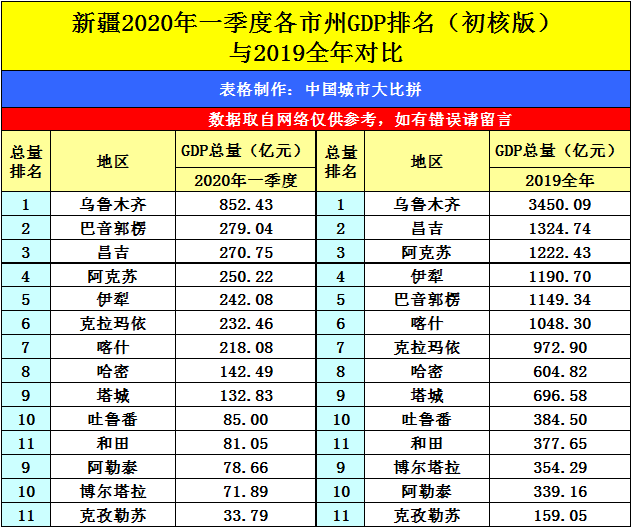 新疆2020年一季度各市州GDP排名（初核版）与2019全年对比

表格制作：中国城市大比拼

数据取自网络仅供参考，如有错误请留言

| 总量排名 | 地区 | GDP总量（亿元）2020年一季度 | 总量排名 | 地区 | GDP总量（亿元）2019全年 |
|---|---|---|---|---|---|
| 1 | 乌鲁木齐 | 852.43 | 1 | 乌鲁木齐 | 3450.09 |
| 2 | 巴音郭楞 | 279.04 | 2 | 昌吉 | 1324.74 |
| 3 | 昌吉 | 270.75 | 3 | 阿克苏 | 1222.43 |
| 4 | 阿克苏 | 250.22 | 4 | 伊犁 | 1190.70 |
| 5 | 伊犁 | 242.08 | 5 | 巴音郭楞 | 1149.34 |
| 6 | 克拉玛依 | 232.46 | 6 | 喀什 | 1048.30 |
| 7 | 喀什 | 218.08 | 7 | 克拉玛依 | 972.90 |
| 8 | 哈密 | 142.49 | 8 | 哈密 | 604.82 |
| 9 | 塔城 | 132.83 | 9 | 塔城 | 696.58 |
| 10 | 吐鲁番 | 85.00 | 10 | 吐鲁番 | 384.50 |
| 11 | 和田 | 81.05 | 11 | 和田 | 377.65 |
| 9 | 阿勒泰 | 78.66 | 9 | 博尔塔拉 | 354.29 |
| 10 | 博尔塔拉 | 71.89 | 10 | 阿勒泰 | 339.16 |
| 11 | 克孜勒苏 | 33.79 | 11 | 克孜勒苏 | 159.05 |